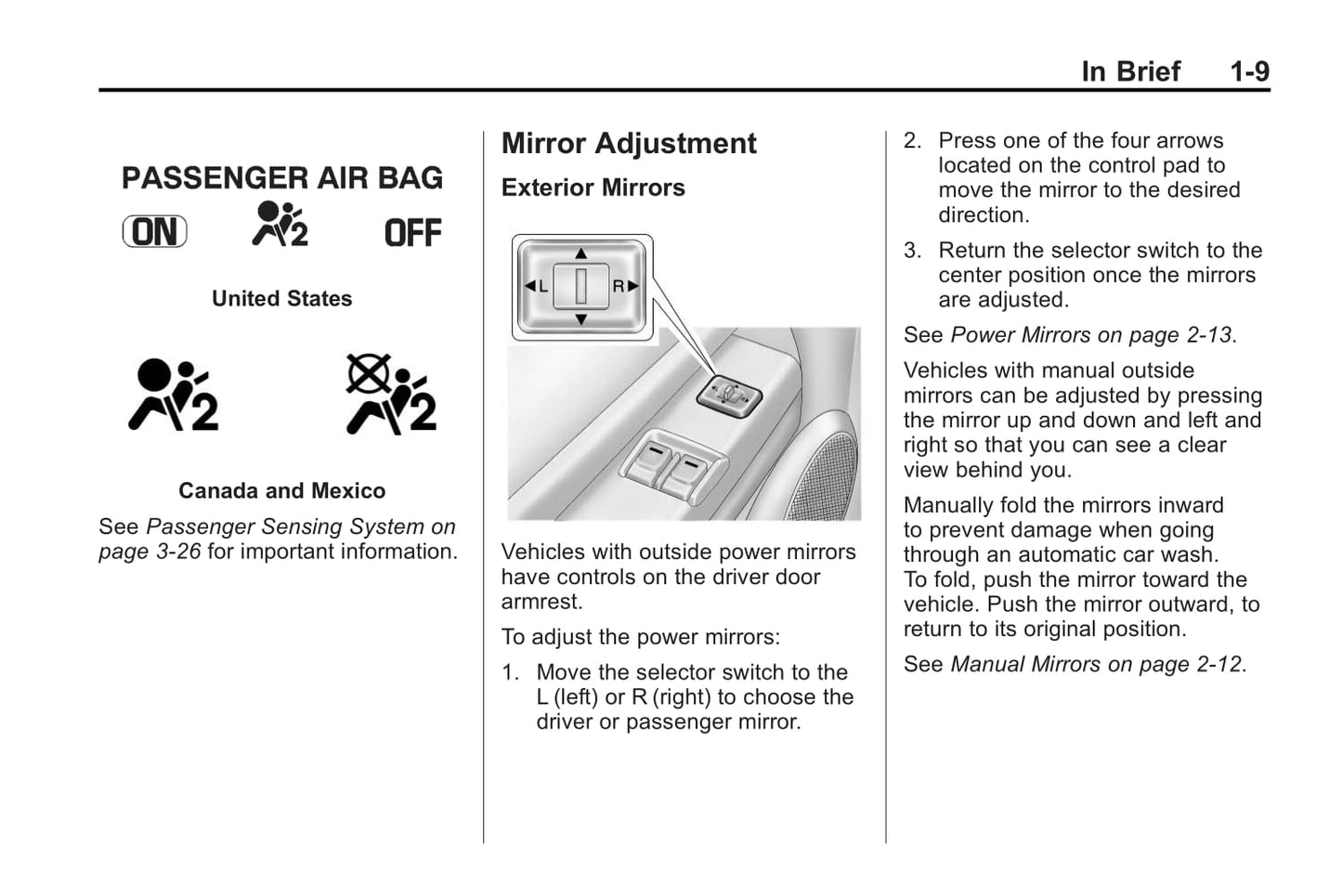 In Brief 1-9

PASSENGER AIR BAG
ON 2 OFF

United States

2 2

Canada and Mexico

See Passenger Sensing System on page 3-26 for important information.

Mirror Adjustment

Exterior Mirrors

L R

Vehicles with outside power mirrors have controls on the driver door armrest.

To adjust the power mirrors:

1. Move the selector switch to the L (left) or R (right) to choose the driver or passenger mirror.

2. Press one of the four arrows located on the control pad to move the mirror to the desired direction.

3. Return the selector switch to the center position once the mirrors are adjusted.

See Power Mirrors on page 2-13.

Vehicles with manual outside mirrors can be adjusted by pressing the mirror up and down and left and right so that you can see a clear view behind you.

Manually fold the mirrors inward to prevent damage when going through an automatic car wash. To fold, push the mirror toward the vehicle. Push the mirror outward, to return to its original position.

See Manual Mirrors on page 2-12.